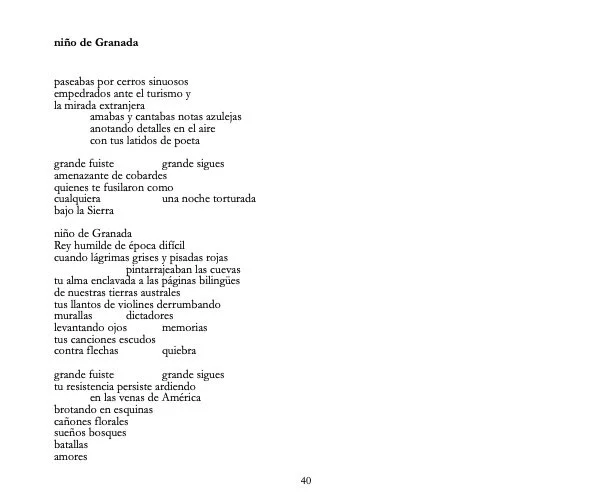 niño de Granada

paseabas por cerros sinuosos
empedrados ante el turismo y
la mirada extranjera
amabas y cantabas notas azulejas
anotando detalles en el aire
con tus latidos de poeta

grande fuiste grande sigues
amenazante de cobardes
quienes te fusilaron como
cualquiera una noche torturada
bajo la Sierra

niño de Granada
Rey humilde de época difícil
cuando lágrimas grises y pisadas rojas
pintarrajeaban las cuevas
tu alma enclavada a las páginas bilingües
de nuestras tierras australes
tus llantos de violines derrumbando
murallas dictadores
levantando ojos memorias
tus canciones escudos
contra flechas quiebra

grande fuiste grande sigues
tu resistencia persiste ardiendo
en las venas de América
brotando en esquinas
cañones florales
sueños bosques
batallas
amores

40